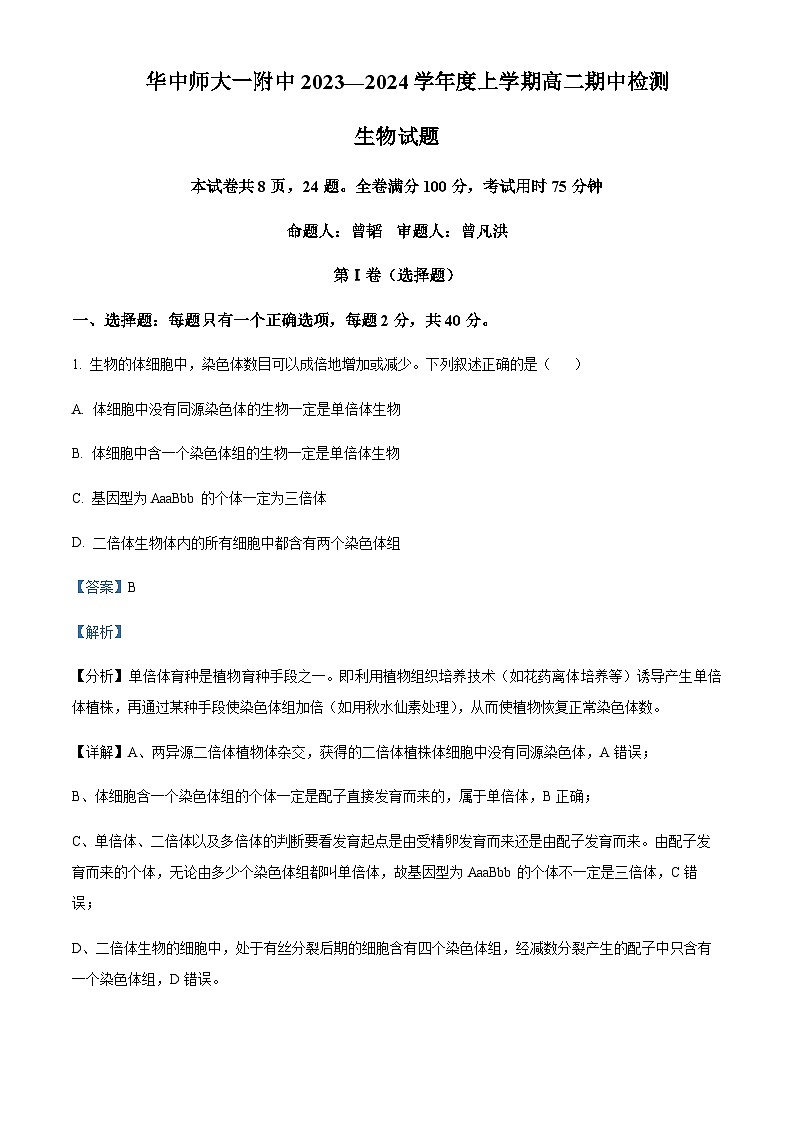 华中师大一附中 2023—2024 学年度上学期高二期中检测

生物试题

本试卷共 8 页，24 题。全卷满分 100 分，考试用时 75 分钟

命题人：曾韬 审题人：曾凡洪

第 I 卷（选择题）

一、选择题：每题只有一个正确选项，每题 2 分，共 40 分。

1. 生物的体细胞中，染色体数目可以成倍地增加或减少。下列叙述正确的是（ ）

A. 体细胞中没有同源染色体的生物一定是单倍体生物

B. 体细胞中含一个染色体组的生物一定是单倍体生物

C. 基因型为 AaaBbb 的个体一定为三倍体

D. 二倍体生物体内的所有细胞中都含有两个染色体组

【答案】B

【解析】

【分析】单倍体育种是植物育种手段之一。即利用植物组织培养技术（如花药离体培养等）诱导产生单倍体植株，再通过某种手段使染色体组加倍（如用秋水仙素处理），从而使植物恢复正常染色体数。

【详解】A、两异源二倍体植物体杂交，获得的二倍体植株体细胞中没有同源染色体，A 错误；

B、体细胞含一个染色体组的个体一定是配子直接发育而来的，属于单倍体，B 正确；

C、单倍体、二倍体以及多倍体的判断要看发育起点是由受精卵发育而来还是由配子发育而来。由配子发育而来的个体，无论由多少个染色体组都叫单倍体，故基因型为 AaaBbb 的个体不一定是三倍体，C 错误；

D、二倍体生物的细胞中，处于有丝分裂后期的细胞含有四个染色体组，经减数分裂产生的配子中只含有一个染色体组，D 错误。